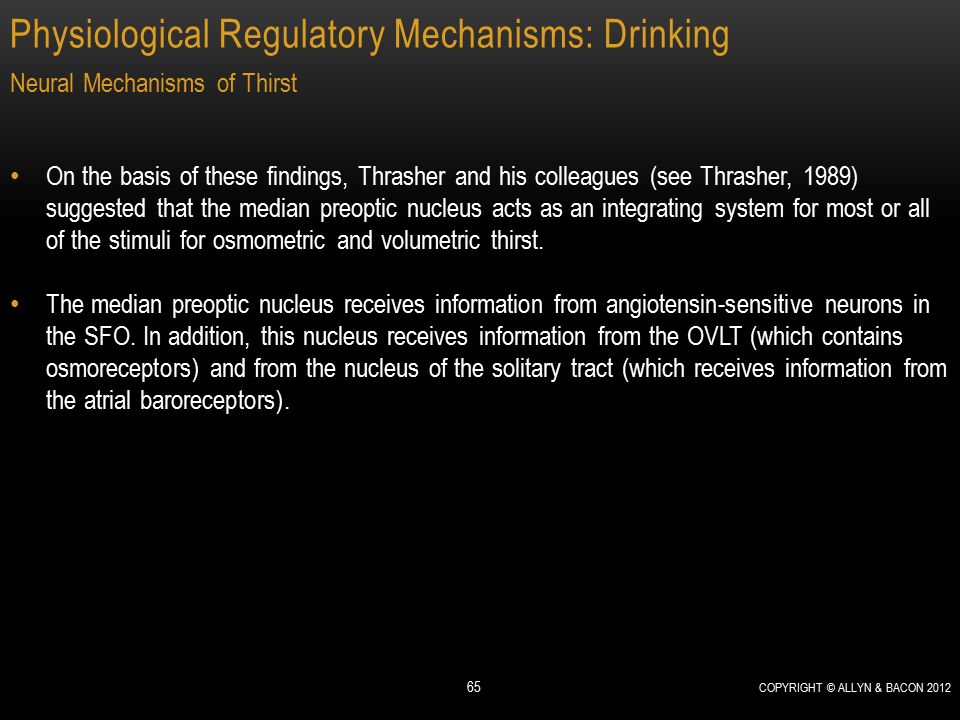 Physiological Regulatory Mechanisms: Drinking
Neural Mechanisms of Thirst

• On the basis of these findings, Thrasher and his colleagues (see Thrasher, 1989) suggested that the median preoptic nucleus acts as an integrating system for most or all of the stimuli for osmometric and volumetric thirst.

• The median preoptic nucleus receives information from angiotensin-sensitive neurons in the SFO. In addition, this nucleus receives information from the OVLT (which contains osmoreceptors) and from the nucleus of the solitary tract (which receives information from the atrial baroreceptors).

65

COPYRIGHT © ALLYN & BACON 2012